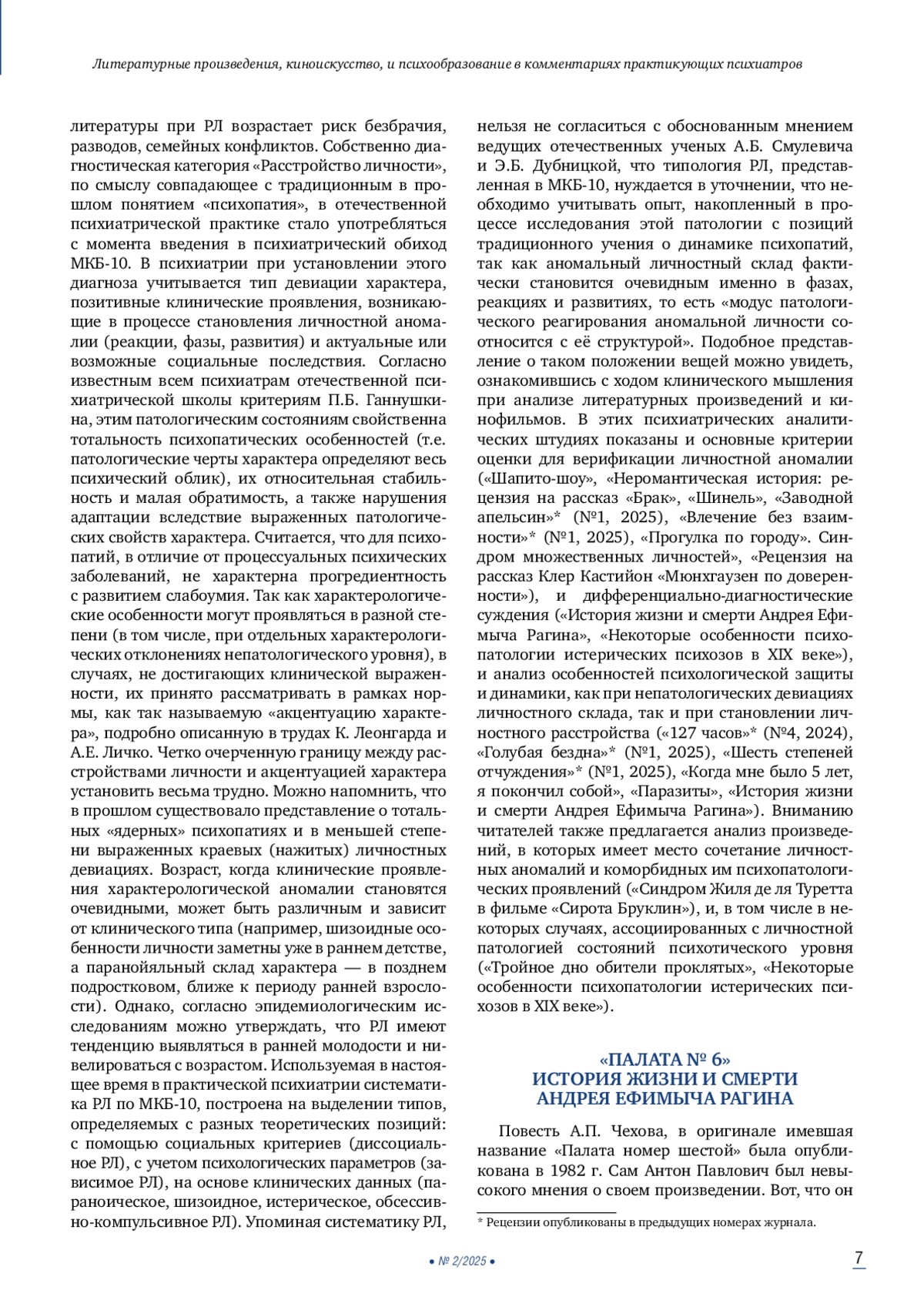 Литературные произведения, киноискусство, и психообразование в комментариях практикующих психиатров

литературы при РЛ возрастает риск безбрачия, разводов, семейных конфликтов. Собственно диагностическая категория «Расстройство личности», по смыслу совпадающее с традиционным в прошлом понятием «психопатия», в отечественной психиатрической практике стало употребляться с момента введения в психиатрический обиход МКБ-10. В психиатрии при установлении этого диагноза учитывается тип девиации характера, позитивные клинические проявления, возникающие в процессе становления личностной аномалии (реакции, фазы, развития) и актуальные или возможные социальные последствия. Согласно известным всем психиатрам отечественной психиатрической школы критериям П.Б. Ганнушкина, этим патологическим состояниям свойственна тотальность психопатических особенностей (т.е. патологические черты характера определяют весь психический облик), их относительная стабильность и малая обратимость, а также нарушения адаптации вследствие выраженных патологических свойств характера. Считается, что для психопатий, в отличие от процессуальных психических заболеваний, не характерна прогредиентность с развитием слабоумия. Так как характерологические особенности могут проявляться в разной степени (в том числе, при отдельных характерологических отклонениях непатологического уровня), в случаях, не достигающих клинической выраженности, их принято рассматривать в рамках нормы, как так называемую «акцентуацию характера», подробно описанную в трудах К. Леонгарда и А.Е. Личко. Четко очерченную границу между расстройствами личности и акцентуацией характера установить весьма трудно. Можно напомнить, что в прошлом существовало представление о тотальных «ядерных» психопатиях и в меньшей степени выраженных краевых (нажитых) личностных девиациях. Возраст, когда клинические проявления характерологической аномалии становятся очевидными, может быть различным и зависит от клинического типа (например, шизоидные особенности личности заметны уже в раннем детстве, а паранойяльный склад характера — в позднем подростковом, ближе к периоду ранней взрослости). Однако, согласно эпидемиологическим исследованиям можно утверждать, что РЛ имеют тенденцию выявляться в ранней молодости и нивелироваться с возрастом. Используемая в настоящее время в практической психиатрии систематика РЛ по МКБ-10, построена на выделении типов, определяемых с разных теоретических позиций: с помощью социальных критериев (диссоциальное РЛ), с учетом психологических параметров (зависимое РЛ), на основе клинических данных (параноическое, шизоидное, истерическое, обсессивно-компульсивное РЛ). Упоминая систематику РЛ, нельзя не согласиться с обоснованным мнением ведущих отечественных ученых А.Б. Смулевича и Э.Б. Дубницкой, что типология РЛ, представленная в МКБ-10, нуждается в уточнении, что необходимо учитывать опыт, накопленный в процессе исследования этой патологии с позиций традиционного учения о динамике психопатий, так как аномальный личностный склад фактически становится очевидным именно в фазах, реакциях и развитиях, то есть «модус патологического реагирования аномальной личности соотносится с её структурой». Подобное представление о таком положении вещей можно увидеть, ознакомившись с ходом клинического мышления при анализе литературных произведений и кинофильмов. В этих психиатрических аналитических штудиях показаны и основные критерии оценки для верификации личностной аномалии («Шапито-шоу», «Неромантическая история: рецензия на рассказ «Брак», «Шинель», «Заводной апельсин»* (№1, 2025), «Влечение без взаимности»* (№1, 2025), «Прогулка по городу». Синдром множественных личностей», «Рецензия на рассказ Клер Кастийон «Мюнхгаузен по доверенности»), и дифференциально-диагностические суждения («История жизни и смерти Андрея Ефимыча Рагина», «Некоторые особенности психопатологии истерических психозов в XIX веке»), и анализ особенностей психологической защиты и динамики, как при непатологических девиациях личностного склада, так и при становлении личностного расстройства («127 часов»* (№4, 2024), «Голубая бездна»* (№1, 2025), «Шесть степеней отчуждения»* (№1, 2025), «Когда мне было 5 лет, я покончил собой», «Паразиты», «История жизни и смерти Андрея Ефимыча Рагина»). Вниманию читателей также предлагается анализ произведений, в которых имеет место сочетание личностных аномалий и коморбидных им психопатологических проявлений («Синдром Жиля де ля Туретта в фильме «Сирота Бруклин»), и, в том числе в некоторых случаях, ассоциированных с личностной патологией состояний психотического уровня («Тройное дно обители проклятых», «Некоторые особенности психопатологии истерических психозов в XIX веке»).

«ПАЛАТА № 6»
ИСТОРИЯ ЖИЗНИ И СМЕРТИ
АНДРЕЯ ЕФИМЫЧА РАГИНА

Повесть А.П. Чехова, в оригинале имевшая название «Палата номер шестой» была опубликована в 1982 г. Сам Антон Павлович был невысокого мнения о своем произведении. Вот, что он

* Рецензии опубликованы в предыдущих номерах журнала.

• № 2/2025 •

7